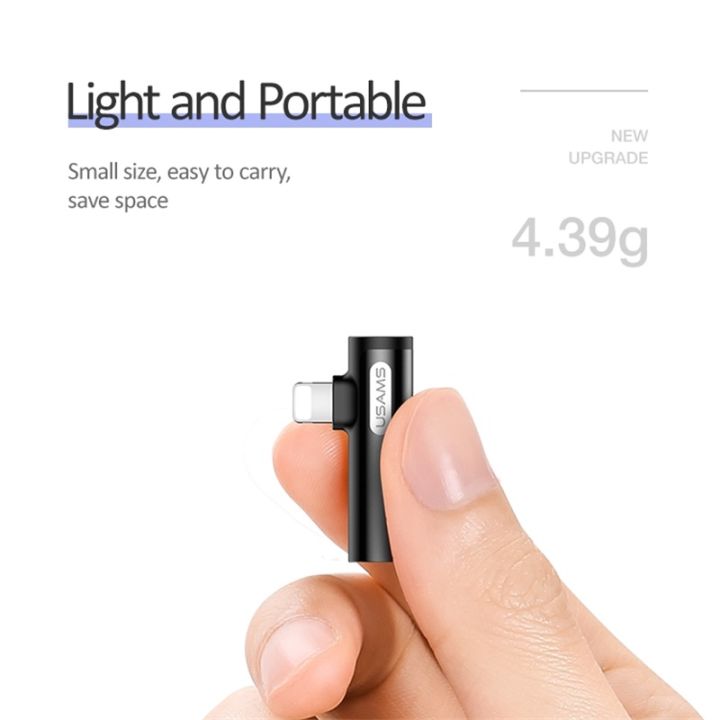 Light and Portable

Small size, easy to carry, save space

NEW
UPGRADE

4.39g

USAMS